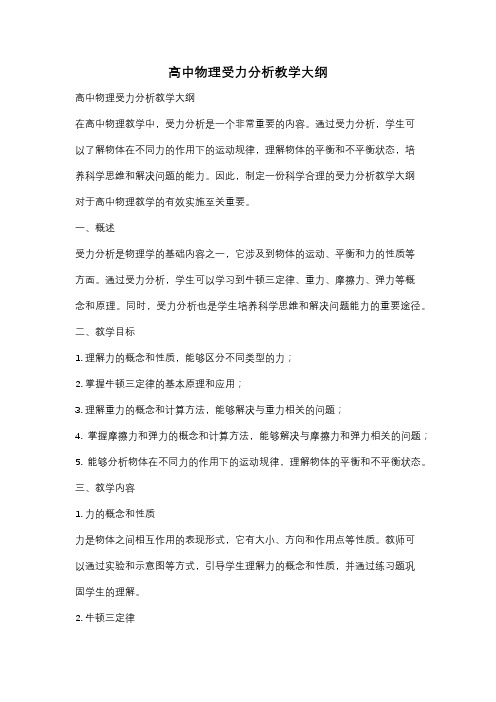 高中物理受力分析教学大纲

高中物理受力分析教学大纲

在高中物理教学中，受力分析是一个非常重要的内容。通过受力分析，学生可以了解物体在不同力的作用下的运动规律，理解物体的平衡和不平衡状态，培养科学思维和解决问题的能力。因此，制定一份科学合理的受力分析教学大纲对于高中物理教学的有效实施至关重要。

一、概述

受力分析是物理学的基础内容之一，它涉及到物体的运动、平衡和力的性质等方面。通过受力分析，学生可以学习到牛顿三定律、重力、摩擦力、弹力等概念和原理。同时，受力分析也是学生培养科学思维和解决问题能力的重要途径。

二、教学目标

1. 理解力的概念和性质，能够区分不同类型的力；

2. 掌握牛顿三定律的基本原理和应用；

3. 理解重力的概念和计算方法，能够解决与重力相关的问题；

4. 掌握摩擦力和弹力的概念和计算方法，能够解决与摩擦力和弹力相关的问题；

5. 能够分析物体在不同力的作用下的运动规律，理解物体的平衡和不平衡状态。

三、教学内容

1. 力的概念和性质

力是物体之间相互作用的表现形式，它有大小、方向和作用点等性质。教师可以通过实验和示意图等方式，引导学生理解力的概念和性质，并通过练习题巩固学生的理解。

2. 牛顿三定律